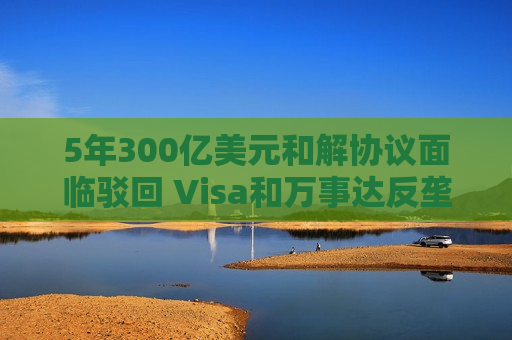 5年300亿美元和解协议面临驳回 Visa和万事达反垄